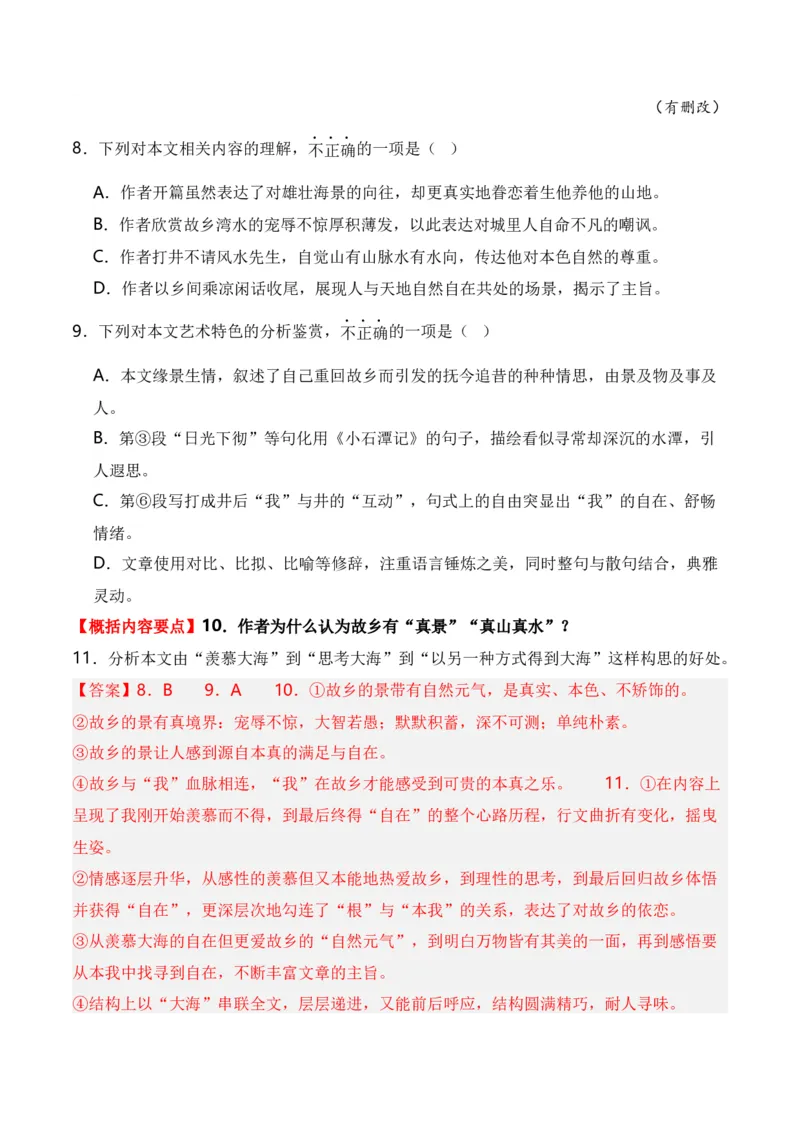 （有删改）

8．下列对本文相关内容的理解，不正确的一项是（ ）

A．作者开篇虽然表达了对雄壮海景的向往，却更真实地眷恋着生他养他的山地。
B．作者欣赏故乡湾水的宠辱不惊厚积薄发，以此表达对城里人自命不凡的嘲讽。
C．作者打井不请风水先生，自觉山有山脉水有水向，传达他对本色自然的尊重。
D．作者以乡间乘凉闲话收尾，展现人与天地自然自在共处的场景，揭示了主旨。

9．下列对本文艺术特色的分析鉴赏，不正确的一项是（ ）

A．本文缘景生情，叙述了自己重回故乡而引发的抚今追昔的种种情思，由景及物及事及人。
B．第③段“日光下彻”等句化用《小石潭记》的句子，描绘看似寻常却深沉的水潭，引人遐思。
C．第⑥段写打成井后“我”与井的“互动”，句式上的自由突显出“我”的自在、舒畅情绪。
D．文章使用对比、比拟、比喻等修辞，注重语言锤炼之美，同时整句与散句结合，典雅灵动。

【概括内容要点】10．作者为什么认为故乡有“真景”“真山真水”？

11．分析本文由“羡慕大海”到“思考大海”到“以另一种方式得到大海”这样构思的好处。

【答案】8．B　9．A　10．①故乡的景带有自然元气，是真实、本色、不矫饰的。
②故乡的景有真境界：宠辱不惊，大智若愚；默默积蓄，深不可测；单纯朴素。
③故乡的景让人感到源自本真的满足与自在。
④故乡与“我”血脉相连，“我”在故乡才能感受到可贵的本真之乐。　11．①在内容上呈现了我刚开始羡慕而不得，到最后终得“自在”的整个心路历程，行文曲折有变化，摇曳生姿。
②情感逐层升华，从感性的羡慕但又本能地热爱故乡，到理性的思考，到最后回归故乡体悟并获得“自在”，更深层次地勾连了“根”与“本我”的关系，表达了对故乡的依恋。
③从羡慕大海的自在但更爱故乡的“自然元气”，到明白万物皆有其美的一面，再到感悟要从本我中找寻到自在，不断丰富文章的主旨。
④结构上以“大海”串联全文，层层递进，又能前后呼应，结构圆满精巧，耐人寻味。